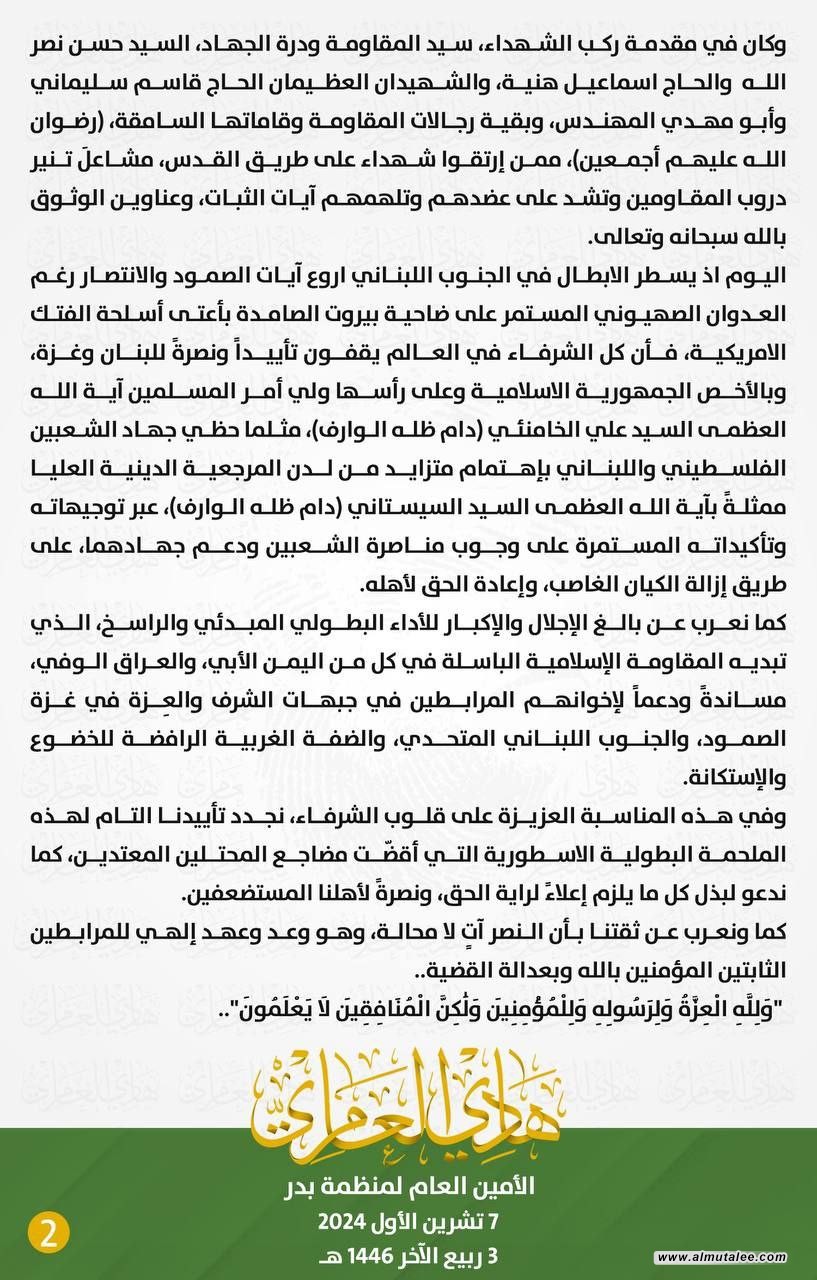 وكان في مقدمة ركب الشهداء، سيد المقاومة ودرة الجهاد، السيد حسن نصر الله والحاج اسماعيل هنية، والشهيدان العظيمان الحاج قاسم سليماني وأبو مهدي المهندس، وبقية رجالات المقاومة وقاماتها السامقة، (رضوان الله عليهم أجمعين)، ممن إرتقوا شهداء على طريق القدس، مشاعلَ تنير دروب المقاومين وتشد على عضدهم وتلهمهم آيات الثبات، وعناوين الوثوق بالله سبحانه وتعالى.

اليوم اذ يسطر الابطال في الجنوب اللبناني اروع آيات الصمود والانتصار رغم العدوان الصهيوني المستمر على ضاحية بيروت الصامدة بأعتى أسلحة الفتك الامريكية، فأن كل الشرفاء في العالم يقفون تأييداً ونصرةً للبنان وغزة، وبالأخص الجمهورية الاسلامية وعلى رأسها ولي أمر المسلمين آية الله العظمى السيد علي الخامنئي (دام ظله الوارف)، مثلما حظي جهاد الشعبين الفلسطيني واللبناني بإهتمام متزايد من لدن المرجعية الدينية العليا ممثلةً بآية الله العظمى السيد السيستاني (دام ظله الوارف)، عبر توجيهاته وتأكيداته المستمرة على وجوب مناصرة الشعبين ودعم جهادهما، على طريق إزالة الكيان الغاصب، وإعادة الحق لأهله.

كما نعرب عن بالغ الإجلال والإكبار للأداء البطولي المبدئي والراسخ، الذي تبديه المقاومة الإسلامية الباسلة في كل من اليمن الأبي، والعراق الوفي، مساندةً ودعماً لإخوانهم المرابطين في جبهات الشرف والعزة في غزة الصمود، والجنوب اللبناني المتحدي، والضفة الغربية الرافضة للخضوع والإستكانة.

وفي هذه المناسبة العزيزة على قلوب الشرفاء، نجدد تأييدنا التام لهذه الملحمة البطولية الاسطورية التي أقضّت مضاجع المحتلين المعتدين، كما ندعو لبذل كل ما يلزم إعلاءً لراية الحق، ونصرةً لأهلنا المستضعفين.

كما ونعرب عن ثقتنا بأن النصر آتٍ لا محالة، وهو وعد وعهد إلهي للمرابطين الثابتين المؤمنين بالله وبعدالة القضية..

"وَلِلَّهِ الْعِزَّةُ وَلِرَسُولِهِ وَلِلْمُؤْمِنِينَ وَلَٰكِنَّ الْمُنَافِقِينَ لَا يَعْلَمُونَ"..

هادي العامري

الأمين العام لمنظمة بدر
7 تشرين الأول 2024
3 ربيع الآخر 1446 هـ

2

www.almutalee.com